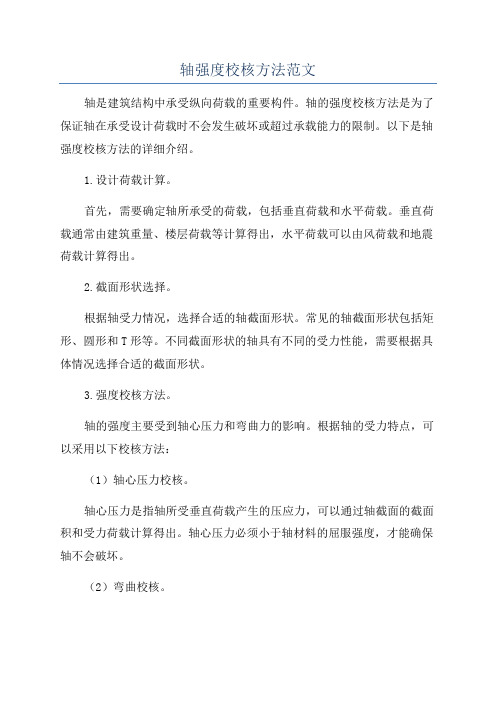 轴强度校核方法范文

轴是建筑结构中承受纵向荷载的重要构件。轴的强度校核方法是为了保证轴在承受设计荷载时不会发生破坏或超过承载能力的限制。以下是轴强度校核方法的详细介绍。

1.设计荷载计算。

首先，需要确定轴所承受的荷载，包括垂直荷载和水平荷载。垂直荷载通常由建筑重量、楼层荷载等计算得出，水平荷载可以由风荷载和地震荷载计算得出。

2.截面形状选择。

根据轴受力情况，选择合适的轴截面形状。常见的轴截面形状包括矩形、圆形和T形等。不同截面形状的轴具有不同的受力性能，需要根据具体情况选择合适的截面形状。

3.强度校核方法。

轴的强度主要受到轴心压力和弯曲力的影响。根据轴的受力特点，可以采用以下校核方法：

（1）轴心压力校核。

轴心压力是指轴所受垂直荷载产生的压应力，可以通过轴截面的截面积和受力荷载计算得出。轴心压力必须小于轴材料的屈服强度，才能确保轴不会破坏。

（2）弯曲校核。